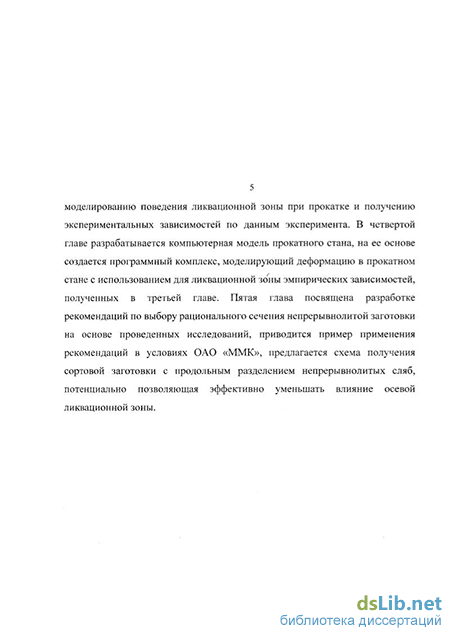 5

моделированию поведения ликвационной зоны при прокатке и получению экспериментальных зависимостей по данным эксперимента. В четвертой главе разрабатывается компьютерная модель прокатного стана, на ее основе создается программный комплекс, моделирующий деформацию в прокатном стане с использованием для ликвационной зоны эмпирических зависимостей, полученных в третьей главе. Пятая глава посвящена разработке рекомендаций по выбору рационального сечения непрерывнолитой заготовки на основе проведенных исследований, приводится пример применения рекомендаций в условиях ОАО «ММК», предлагается схема получения сортовой заготовки с продольным разделением непрерывнолитых сляб, потенциально позволяющая эффективно уменьшать влияние осевой ликвационной зоны.

dsLib.net
библиотека диссертаций